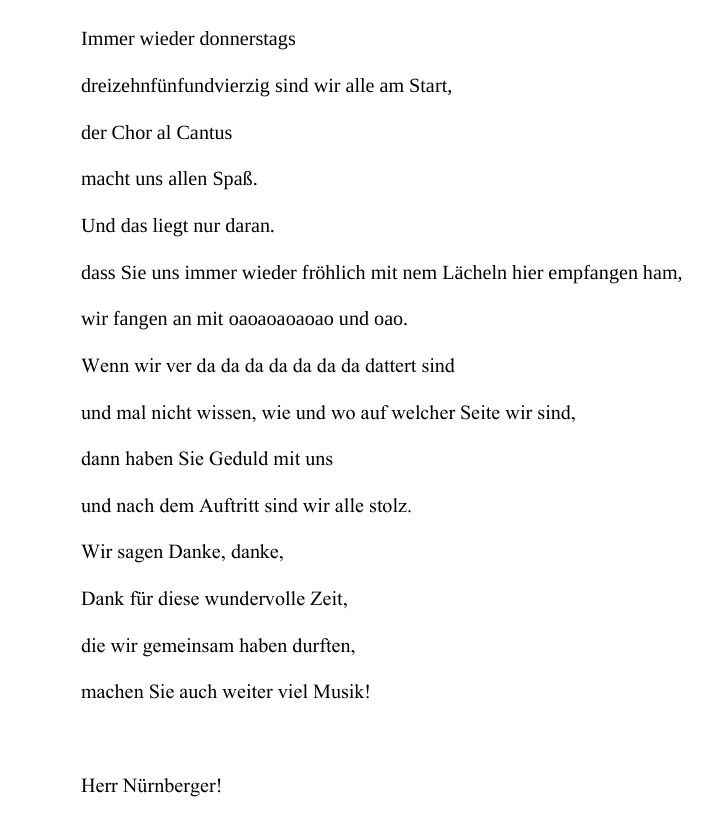 Immer wieder donnerstags

dreizehnfünfundvierzig sind wir alle am Start,

der Chor al Cantus

macht uns allen Spaß.

Und das liegt nur daran.

dass Sie uns immer wieder fröhlich mit nem Lächeln hier empfangen ham,

wir fangen an mit oaoaoaoaoao und oao.

Wenn wir ver da da da da da da da dattert sind

und mal nicht wissen, wie und wo auf welcher Seite wir sind,

dann haben Sie Geduld mit uns

und nach dem Auftritt sind wir alle stolz.

Wir sagen Danke, danke,

Dank für diese wundervolle Zeit,

die wir gemeinsam haben durften,

machen Sie auch weiter viel Musik!

Herr Nürnberger!